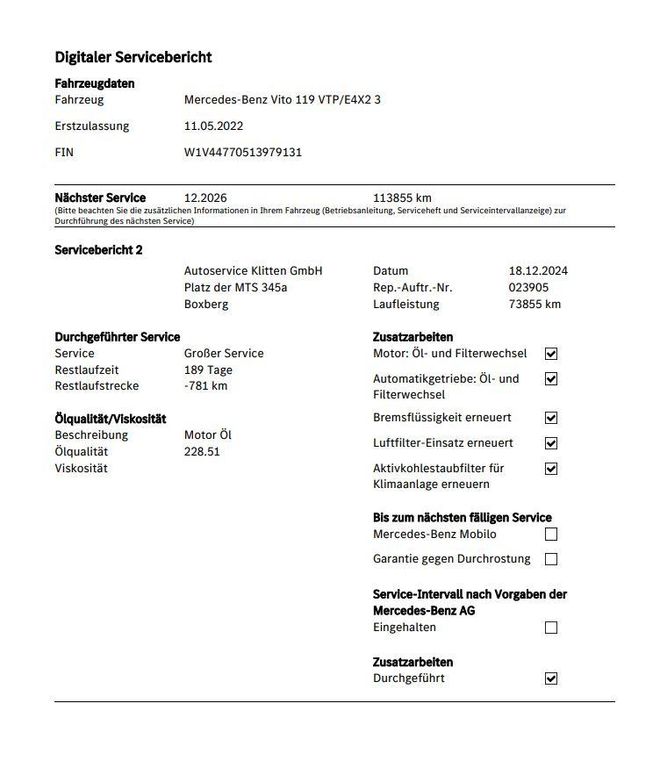 Digitaler Servicebericht

Fahrzeugdaten
Fahrzeug Mercedes-Benz Vito 119 VTP/E4X2 3
Erstzulassung 11.05.2022
FIN W1V44770513979131

Nächster Service 12.2026 113855 km
(Bitte beachten Sie die zusätzlichen Informationen in Ihrem Fahrzeug (Betriebsanleitung, Serviceheft und Serviceintervallanzeige) zur Durchführung des nächsten Service)

Servicebericht 2

Autoservice Klitten GmbH
Platz der MTS 345a
Boxberg

Datum 18.12.2024
Rep.-Auftr.-Nr. 023905
Laufleistung 73855 km

Durchgeführter Service
Service Großer Service
Restlaufzeit 189 Tage
Restlaufstrecke -781 km

Ölqualität/Viskosität
Beschreibung Motor Öl
Ölqualität 228.51
Viskosität

Zusatzarbeiten
Motor: Öl- und Filterwechsel ☑
Automatikgetriebe: Öl- und Filterwechsel ☑
Bremsflüssigkeit erneuert ☑
Luftfilter-Einsatz erneuert ☑
Aktivkohlestaubfilter für Klimaanlage erneuern ☑

Bis zum nächsten fälligen Service
Mercedes-Benz Mobilo ☐
Garantie gegen Durchrostung ☐

Service-Intervall nach Vorgaben der Mercedes-Benz AG
Eingehalten ☐

Zusatzarbeiten
Durchgeführt ☑